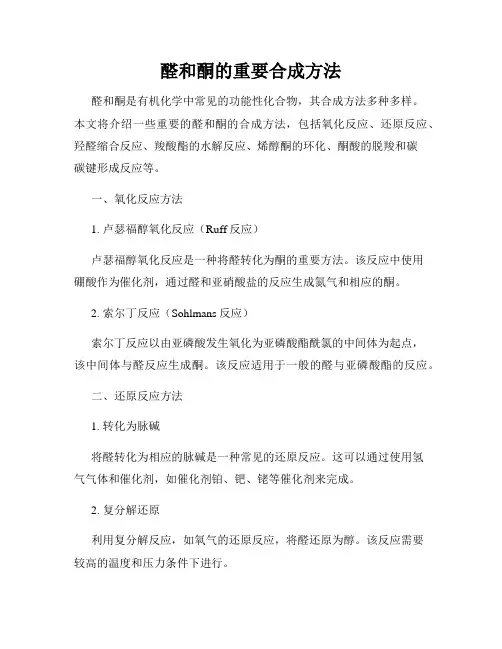 醛和酮的重要合成方法

醛和酮是有机化学中常见的功能性化合物，其合成方法多种多样。本文将介绍一些重要的醛和酮的合成方法，包括氧化反应、还原反应、羟醛缩合反应、羧酸酯的水解反应、烯醇酮的环化、酮酸的脱羧和碳碳键形成反应等。

一、氧化反应方法

1. 卢瑟福醇氧化反应（Ruff 反应）

卢瑟福醇氧化反应是一种将醛转化为酮的重要方法。该反应中使用硼酸作为催化剂，通过醛和亚硝酸盐的反应生成氮气和相应的酮。

2. 索尔丁反应（Sohlmans 反应）

索尔丁反应以由亚磷酸发生氧化为亚磷酸酯酰氯的中间体为起点，该中间体与醛反应生成酮。该反应适用于一般的醛与亚磷酸酯的反应。

二、还原反应方法

1. 转化为脉碱

将醛转化为相应的脉碱是一种常见的还原反应。这可以通过使用氢气气体和催化剂，如催化剂铂、钯、铑等催化剂来完成。

2. 复分解还原

利用复分解反应，如氧气的还原反应，将醛还原为醇。该反应需要较高的温度和压力条件下进行。